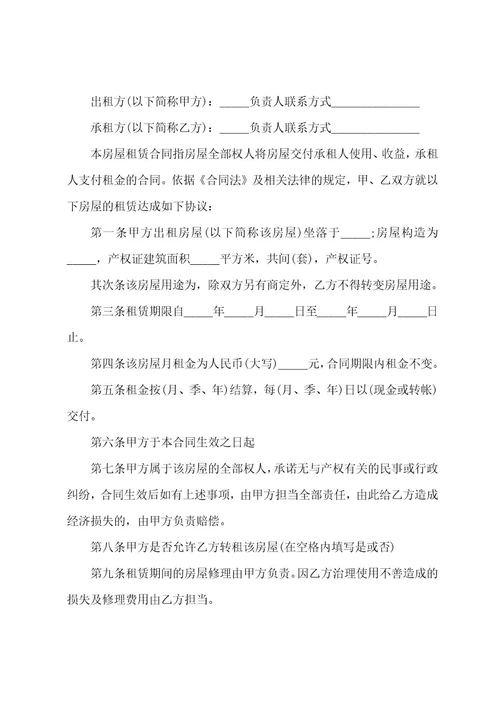 出租方(以下简称甲方)：_____负责人联系方式_______________

承租方(以下简称乙方)：_____负责人联系方式_______________

本房屋租赁合同指房屋全部权人将房屋交付承租人使用、收益，承租人支付租金的合同。依据《合同法》及相关法律的规定，甲、乙双方就以下房屋的租赁达成如下协议：

第一条甲方出租房屋(以下简称该房屋)坐落于_____;房屋构造为_____，产权证建筑面积_____平方米，共间(套)，产权证号。

其次条该房屋用途为，除双方另有商定外，乙方不得转变房屋用途。

第三条租赁期限自_____年_____月_____日至_____年_____月_____日止。

第四条该房屋月租金为人民币(大写)_____元，合同期限内租金不变。

第五条租金按(月、季、年)结算，每(月、季、年)日以(现金或转帐)交付。

第六条甲方于本合同生效之日起

第七条甲方属于该房屋的全部权人，承诺无与产权有关的民事或行政纠纷，合同生效后如有上述事项，由甲方担当全部责任，由此给乙方造成经济损失的，由甲方负责赔偿。

第八条甲方是否允许乙方转租该房屋(在空格内填写是或否)

第九条租赁期间的房屋修理由甲方负责。因乙方治理使用不善造成的损失及修理费用由乙方担当。